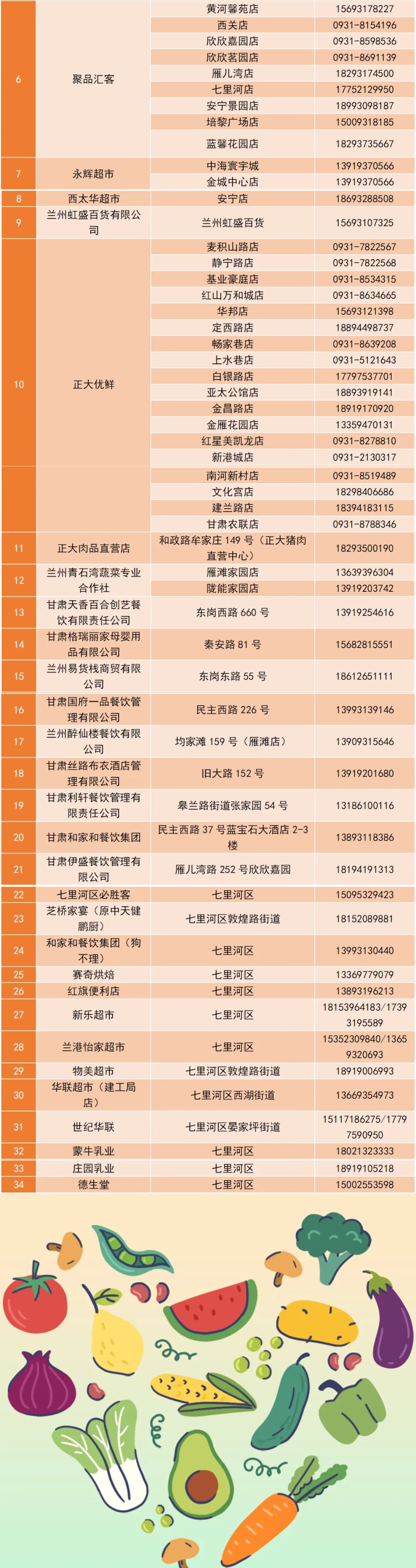 | 6 | 聚品汇客 | 黄河馨苑店 | 15693178227 |
|---|---|---|---|
| | | 西关店 | 0931-8154196 |
| | | 欣欣嘉园店 | 0931-8598536 |
| | | 欣欣茗园店 | 0931-8691139 |
| | | 雁儿湾店 | 18293174500 |
| | | 七里河店 | 17752129950 |
| | | 安宁景园店 | 18993098187 |
| | | 培黎广场店 | 15009318185 |
| | | 蓝馨花园店 | 18293735667 |
| 7 | 永辉超市 | 中海寰宇城 | 13919370566 |
| | | 金城中心店 | 13919370566 |
| 8 | 西太华超市 | 安宁店 | 18693288508 |
| 9 | 兰州虹盛百货有限公司 | 兰州虹盛百货 | 15693107325 |
| 10 | 正大优鲜 | 麦积山路店 | 0931-7822567 |
| | | 静宁路店 | 0931-7822568 |
| | | 基业豪庭店 | 0931-8534315 |
| | | 红山万和城店 | 0931-8634665 |
| | | 华邦店 | 15693121398 |
| | | 定西路店 | 18894498737 |
| | | 畅家巷店 | 0931-8639208 |
| | | 上水巷店 | 0931-5121643 |
| | | 白银路店 | 17797537701 |
| | | 亚太公馆店 | 18893919141 |
| | | 金昌路店 | 18919170920 |
| | | 金雁花园店 | 13359470131 |
| | | 红星美凯龙店 | 0931-8278810 |
| | | 新港城店 | 0931-2130317 |
| | | 南河新村店 | 0931-8519489 |
| | | 文化宫店 | 18298406686 |
| | | 建兰路店 | 18394183115 |
| | | 甘肃农联店 | 0931-8788346 |
| 11 | 正大肉品直营店 | 和政路牟家庄 149 号（正大猪肉直营中心） | 18293500190 |
| 12 | 兰州青石湾蔬菜专业合作社 | 雁滩家园店 | 13639396304 |
| | | 陇能家园店 | 13919203742 |
| 13 | 甘肃天香百合创艺餐饮有限责任公司 | 东岗西路 660 号 | 13919254616 |
| 14 | 甘肃格瑞丽家母婴用品有限公司 | 秦安路 81 号 | 15682815551 |
| 15 | 兰州易货栈商贸有限公司 | 东岗东路 55 号 | 18612651111 |
| 16 | 甘肃国府一品餐饮管理有限公司 | 民主西路 226 号 | 13993139146 |
| 17 | 兰州醉仙楼餐饮有限公司 | 均家滩 159 号（雁滩店） | 13909315646 |
| 18 | 甘肃丝路布衣酒店管理有限公司 | 旧大路 152 号 | 13919201680 |
| 19 | 甘肃利轩餐饮管理有限责任公司 | 皋兰路街道张家园 54 号 | 13186100116 |
| 20 | 甘肃和家和餐饮集团 | 民主西路 37 号蓝宝石大酒店 2-3 楼 | 13893118386 |
| 21 | 甘肃伊盛餐饮管理有限公司 | 雁儿湾路 252 号欣欣嘉园 | 18194191313 |
| 22 | 七里河区必胜客 | 七里河区 | 15095329423 |
| 23 | 芝桥家宴（原中天健鹏厨） | 七里河区敦煌路街道 | 18152089881 |
| 24 | 和家和餐饮集团（狗不理） | 七里河区 | 13993130440 |
| 25 | 赛奇烘焙 | 七里河区 | 13369779079 |
| 26 | 红旗便利店 | 七里河区 | 13893196213 |
| 27 | 新乐超市 | 七里河区 | 18153964183/17393195589 |
| 28 | 兰港怡家超市 | 七里河区 | 15352309840/13659320693 |
| 29 | 物美超市 | 七里河区敦煌路街道 | 18919006993 |
| 30 | 华联超市（建工局店） | 七里河区西湖街道 | 13669354973 |
| 31 | 世纪华联 | 七里河区晏家坪街道 | 15117186275/17797590950 |
| 32 | 蒙牛乳业 | 七里河区 | 18021323333 |
| 33 | 庄园乳业 | 七里河区 | 18919105218 |
| 34 | 德生堂 | 七里河区 | 15002553598 |